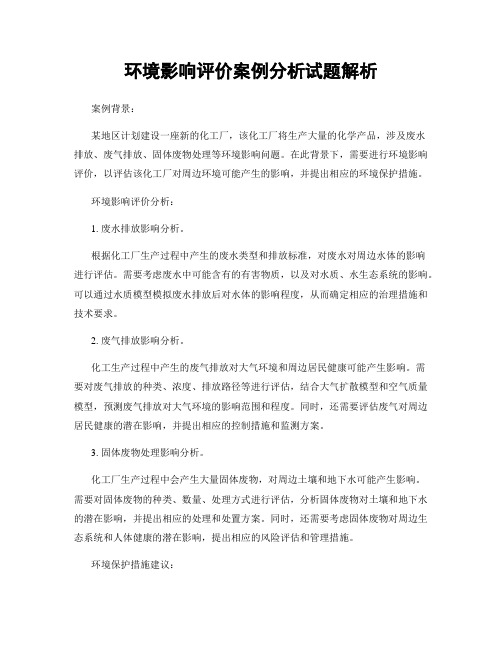 环境影响评价案例分析试题解析

案例背景：

某地区计划建设一座新的化工厂，该化工厂将生产大量的化学产品，涉及废水排放、废气排放、固体废物处理等环境影响问题。在此背景下，需要进行环境影响评价，以评估该化工厂对周边环境可能产生的影响，并提出相应的环境保护措施。

环境影响评价分析：

1. 废水排放影响分析。

根据化工厂生产过程中产生的废水类型和排放标准，对废水对周边水体的影响进行评估。需要考虑废水中可能含有的有害物质，以及对水质、水生态系统的影响。可以通过水质模型模拟废水排放后对水体的影响程度，从而确定相应的治理措施和技术要求。

2. 废气排放影响分析。

化工生产过程中产生的废气排放对大气环境和周边居民健康可能产生影响。需要对废气排放的种类、浓度、排放路径等进行评估，结合大气扩散模型和空气质量模型，预测废气排放对大气环境的影响范围和程度。同时，还需要评估废气对周边居民健康的潜在影响，并提出相应的控制措施和监测方案。

3. 固体废物处理影响分析。

化工厂生产过程中会产生大量固体废物，对周边土壤和地下水可能产生影响。需要对固体废物的种类、数量、处理方式进行评估，分析固体废物对土壤和地下水的潜在影响，并提出相应的处理和处置方案。同时，还需要考虑固体废物对周边生态系统和人体健康的潜在影响，提出相应的风险评估和管理措施。

环境保护措施建议：